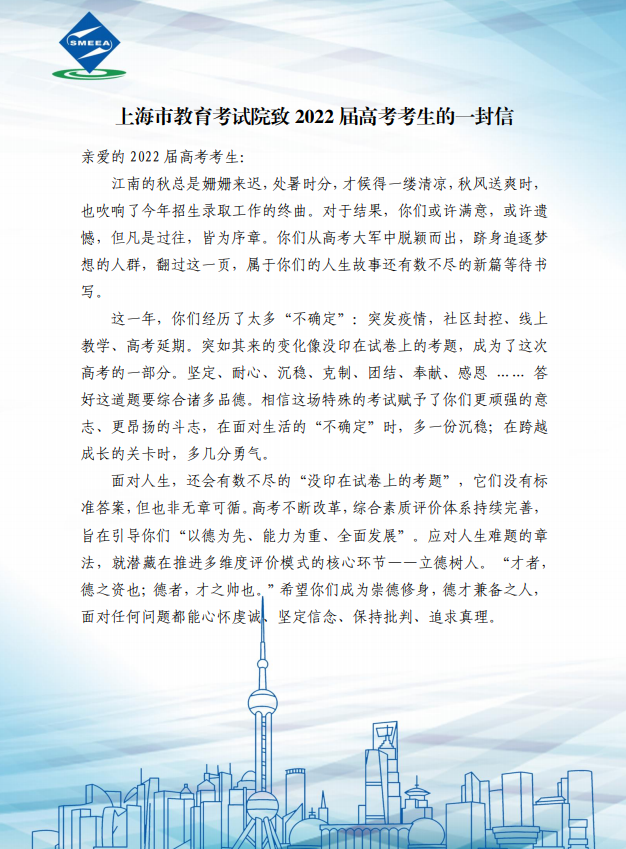 SMEEA

上海市教育考试院致 2022 届高考考生的一封信

亲爱的 2022 届高考考生：

江南的秋总是姗姗来迟，处暑时分，才候得一缕清凉，秋风送爽时，也吹响了今年招生录取工作的终曲。对于结果，你们或许满意，或许遗憾，但凡是过往，皆为序章。你们从高考大军中脱颖而出，跻身追逐梦想的人群，翻过这一页，属于你们的人生故事还有数不尽的新篇等待书写。

这一年，你们经历了太多“不确定”：突发疫情，社区封控、线上教学、高考延期。突如其来的变化像没印在试卷上的考题，成为了这次高考的一部分。坚定、耐心、沉稳、克制、团结、奉献、感恩 …… 答好这道题要综合诸多品德。相信这场特殊的考试赋予了你们更顽强的意志、更昂扬的斗志，在面对生活的“不确定”时，多一份沉稳；在跨越成长的关卡时，多几分勇气。

面对人生，还会有数不尽的“没印在试卷上的考题”，它们没有标准答案，但也非无章可循。高考不断改革，综合素质评价体系持续完善，旨在引导你们“以德为先、能力为重、全面发展”。应对人生难题的章法，就潜藏在推进多维度评价模式的核心环节——立德树人。“才者，德之资也；德者，才之帅也。”希望你们成为崇德修身，德才兼备之人，面对任何问题都能心怀虔诚、坚定信念、保持批判、追求真理。